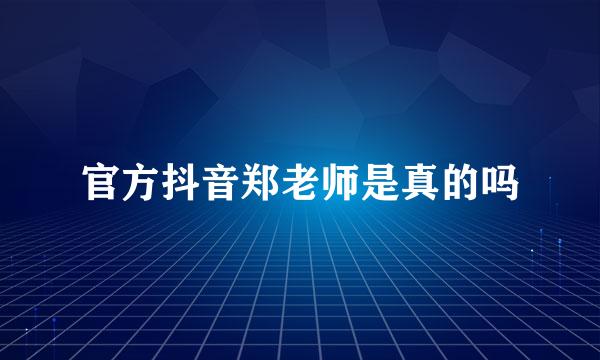 官方抖音郑老师是真的吗